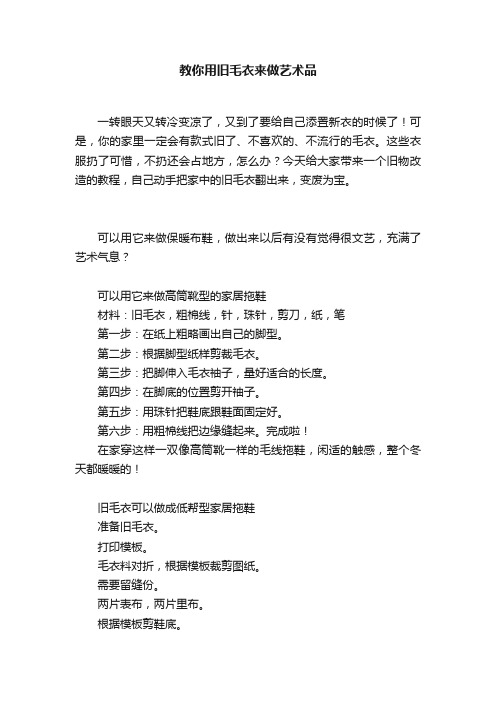 教你用旧毛衣来做艺术品

一转眼天又转冷变凉了，又到了要给自己添置新衣的时候了！可是，你的家里一定会有款式旧了、不喜欢的、不流行的毛衣。这些衣服扔了可惜，不扔还会占地方，怎么办？今天给大家带来一个旧物改造的教程，自己动手把家中的旧毛衣翻出来，变废为宝。

可以用它来做保暖布鞋，做出来以后有没有觉得很文艺，充满了艺术气息？

可以用它来做高筒靴型的家居拖鞋
材料：旧毛衣，粗棉线，针，珠针，剪刀，纸，笔
第一步：在纸上粗略画出自己的脚型。
第二步：根据脚型纸样剪裁毛衣。
第三步：把脚伸入毛衣袖子，量好适合的长度。
第四步：在脚底的位置剪开袖子。
第五步：用珠针把鞋底跟鞋面固定好。
第六步：用粗棉线把边缘缝起来。完成啦！
在家穿这样一双像高筒靴一样的毛线拖鞋，闲适的触感，整个冬天都暖暖的！

旧毛衣可以做成低帮型家居拖鞋
准备旧毛衣。
打印模板。
毛衣料对折，根据模板裁剪图纸。
需要留缝份。
两片表布，两片里布。
根据模板剪鞋底。